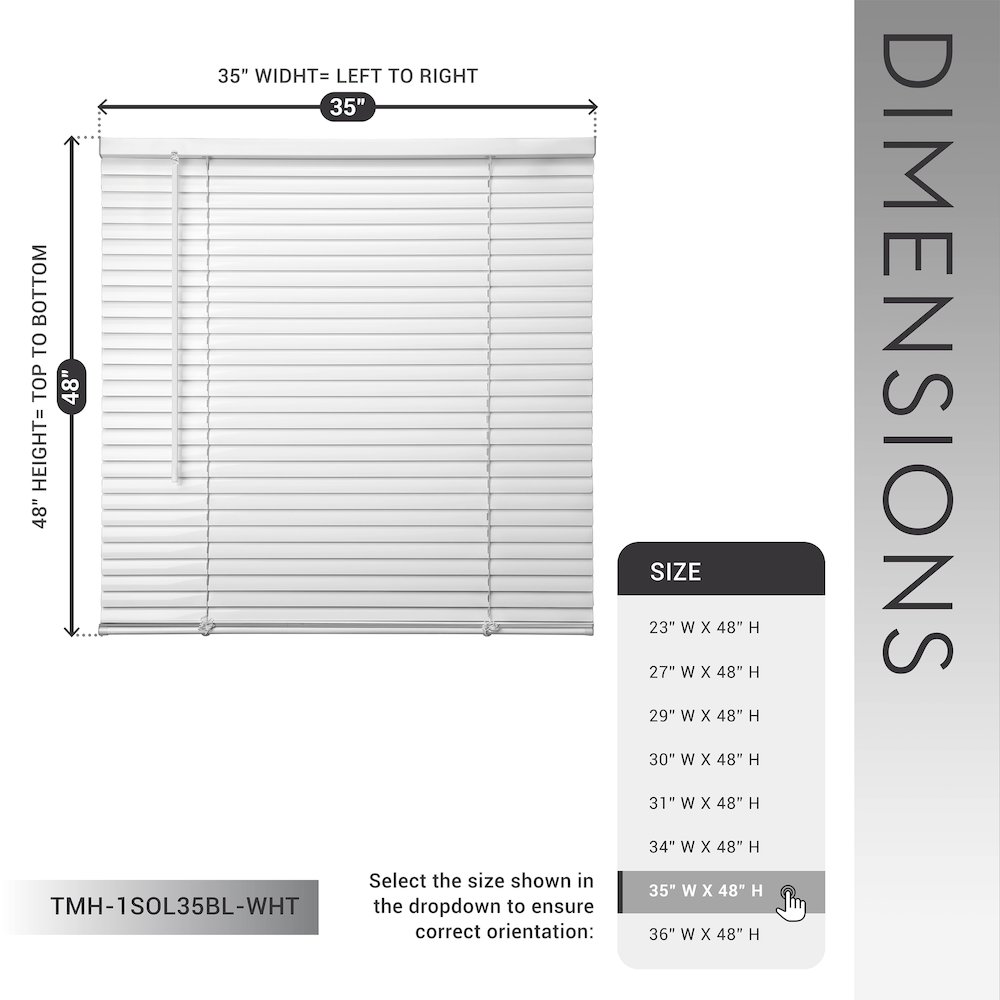 35" WIDHT= LEFT TO RIGHT

35"

48" HEIGHT= TOP TO BOTTOM

48"

DIMENSIONS

SIZE

23" W X 48" H

27" W X 48" H

29" W X 48" H

30" W X 48" H

31" W X 48" H

34" W X 48" H

35" W X 48" H

36" W X 48" H

Select the size shown in the dropdown to ensure correct orientation:

TMH-1SOL35BL-WHT